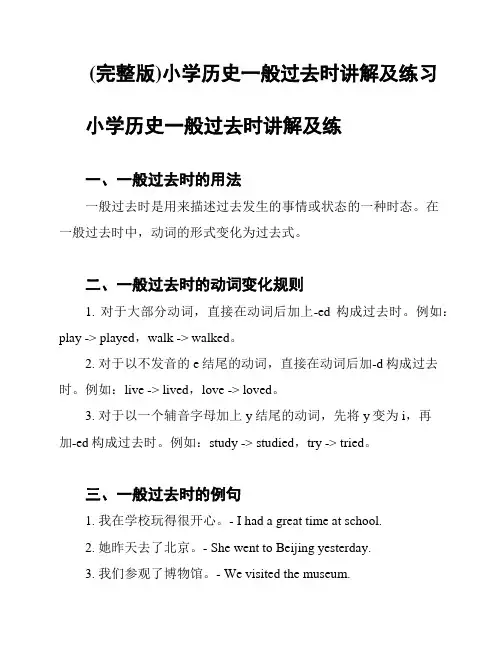 (完整版)小学历史一般过去时讲解及练习

小学历史一般过去时讲解及练

一、一般过去时的用法

一般过去时是用来描述过去发生的事情或状态的一种时态。在一般过去时中，动词的形式变化为过去式。

二、一般过去时的动词变化规则

1. 对于大部分动词，直接在动词后加上-ed 构成过去时。例如：play -> played，walk -> walked。

2. 对于以不发音的 e 结尾的动词，直接在动词后加-d 构成过去时。例如：live -> lived，love -> loved。

3. 对于以一个辅音字母加上 y 结尾的动词，先将 y 变为 i，再加-ed 构成过去时。例如：study -> studied，try -> tried。

三、一般过去时的例句

1. 我在学校玩得很开心。- I had a great time at school.

2. 她昨天去了北京。- She went to Beijing yesterday.

3. 我们参观了博物馆。- We visited the museum.